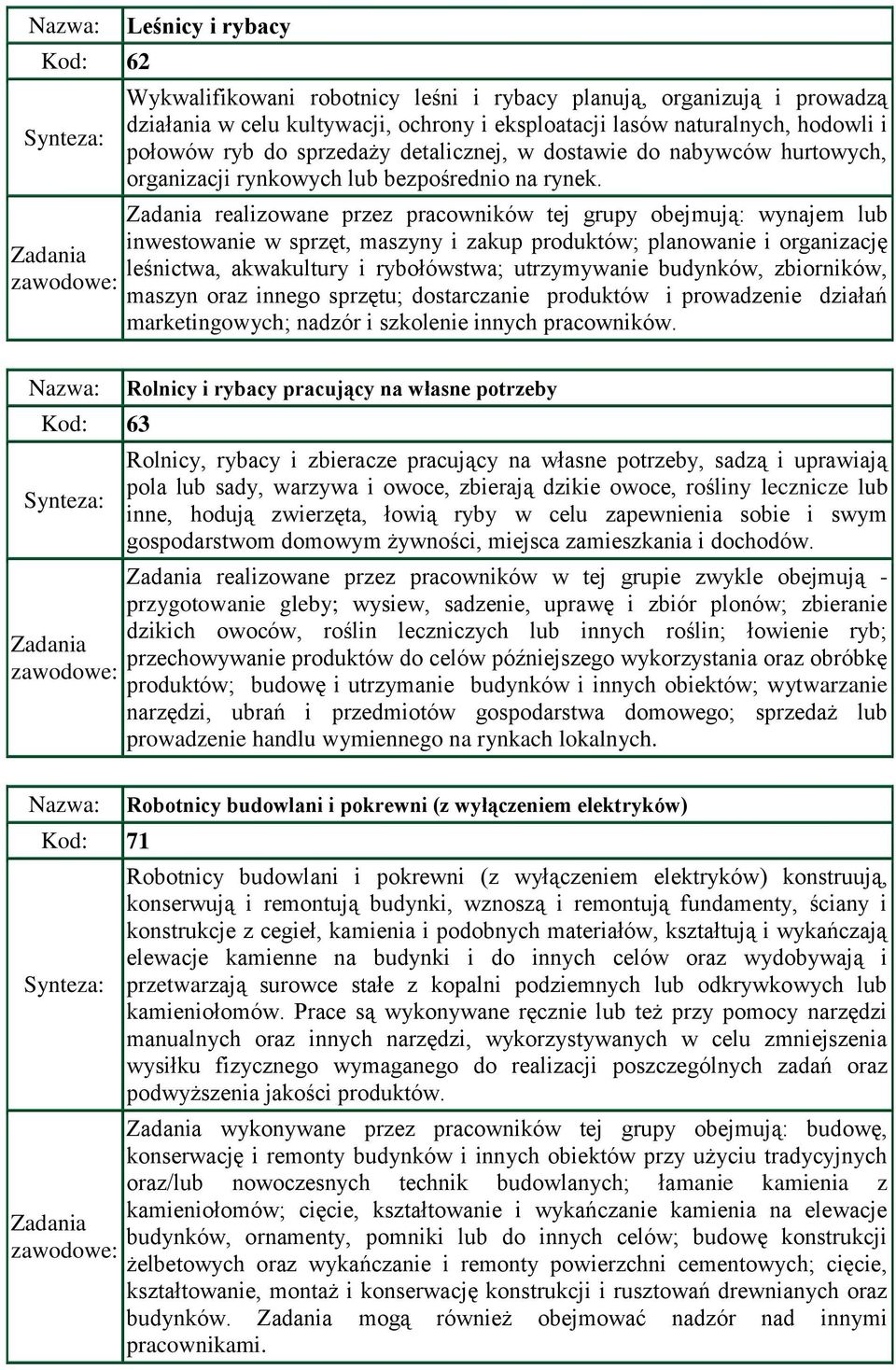 | Nazwa: | Leśnicy i rybacy |
|---|---|
| Kod: | 62 |
| Synteza: | Wykwalifikowani robotnicy leśni i rybacy planują, organizują i prowadzą działania w celu kultywacji, ochrony i eksploatacji lasów naturalnych, hodowli i połowów ryb do sprzedaży detalicznej, w dostawie do nabywców hurtowych, organizacji rynkowych lub bezpośrednio na rynek. |
| Zadania zawodowe: | Zadania realizowane przez pracowników tej grupy obejmują: wynajem lub inwestowanie w sprzęt, maszyny i zakup produktów; planowanie i organizację leśnictwa, akwakultury i rybołówstwa; utrzymywanie budynków, zbiorników, maszyn oraz innego sprzętu; dostarczanie produktów i prowadzenie działań marketingowych; nadzór i szkolenie innych pracowników. |

| Nazwa: | Rolnicy i rybacy pracujący na własne potrzeby |
|---|---|
| Kod: | 63 |
| Synteza: | Rolnicy, rybacy i zbieracze pracujący na własne potrzeby, sadzą i uprawiają pola lub sady, warzywa i owoce, zbierają dzikie owoce, rośliny lecznicze lub inne, hodują zwierzęta, łowią ryby w celu zapewnienia sobie i swym gospodarstwom domowym żywności, miejsca zamieszkania i dochodów. |
| Zadania zawodowe: | Zadania realizowane przez pracowników w tej grupie zwykle obejmują - przygotowanie gleby; wysiew, sadzenie, uprawę i zbiór plonów; zbieranie dzikich owoców, roślin leczniczych lub innych roślin; łowienie ryb; przechowywanie produktów do celów późniejszego wykorzystania oraz obróbkę produktów; budowę i utrzymanie budynków i innych obiektów; wytwarzanie narzędzi, ubrań i przedmiotów gospodarstwa domowego; sprzedaż lub prowadzenie handlu wymiennego na rynkach lokalnych. |

| Nazwa: | Robotnicy budowlani i pokrewni (z wyłączeniem elektryków) |
|---|---|
| Kod: | 71 |
| Synteza: | Robotnicy budowlani i pokrewni (z wyłączeniem elektryków) konstruują, konserwują i remontują budynki, wznoszą i remontują fundamenty, ściany i konstrukcje z cegieł, kamienia i podobnych materiałów, kształtują i wykańczają elewacje kamienne na budynki i do innych celów oraz wydobywają i przetwarzają surowce stałe z kopalni podziemnych lub odkrywkowych lub kamieniołomów. Prace są wykonywane ręcznie lub też przy pomocy narzędzi manualnych oraz innych narzędzi, wykorzystywanych w celu zmniejszenia wysiłku fizycznego wymaganego do realizacji poszczególnych zadań oraz podwyższenia jakości produktów. |
| Zadania zawodowe: | Zadania wykonywane przez pracowników tej grupy obejmują: budowę, konserwację i remonty budynków i innych obiektów przy użyciu tradycyjnych oraz/lub nowoczesnych technik budowlanych; łamanie kamienia z kamieniołomów; cięcie, kształtowanie i wykańczanie kamienia na elewacje budynków, ornamenty, pomniki lub do innych celów; budowę konstrukcji żelbetowych oraz wykańczanie i remonty powierzchni cementowych; cięcie, kształtowanie, montaż i konserwację konstrukcji i rusztowań drewnianych oraz budynków. Zadania mogą również obejmować nadzór nad innymi pracownikami. |